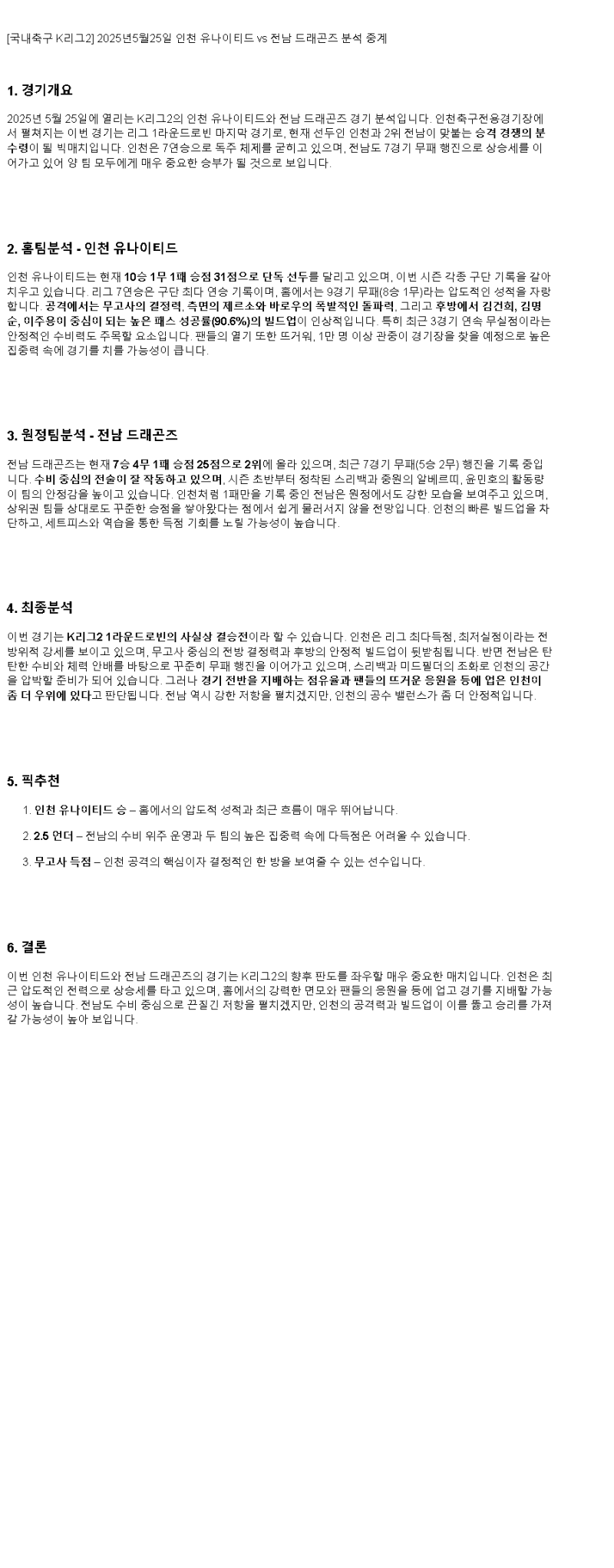 [국내축구 K리그2] 2025년5월25일 인천 유나이티드 vs 전남 드래곤즈 분석 중계

1. 경기개요

2025년 5월 25일에 열리는 K리그2의 인천 유나이티드와 전남 드래곤즈 경기 분석입니다. 인천축구전용경기장에서 펼쳐지는 이번 경기는 리그 1라운드로빈 마지막 경기로, 현재 선두인 인천과 2위 전남이 맞붙는 승격 경쟁의 분수령이 될 빅매치입니다. 인천은 7연승으로 독주 체제를 굳히고 있으며, 전남도 7경기 무패 행진으로 상승세를 이어가고 있어 양 팀 모두에게 매우 중요한 승부가 될 것으로 보입니다.

2. 홈팀분석 - 인천 유나이티드

인천 유나이티드는 현재 10승 1무 1패 승점 31점으로 단독 선두를 달리고 있으며, 이번 시즌 각종 구단 기록을 갈아치우고 있습니다. 리그 7연승은 구단 최다 연승 기록이며, 홈에서는 9경기 무패(8승 1무)라는 압도적인 성적을 자랑합니다. 공격에서는 무고사의 결정력, 측면의 제르소와 바로우의 폭발적인 돌파력, 그리고 후방에서 김건희, 김명순, 이주용이 중심이 되는 높은 패스 성공률(90.6%)의 빌드업이 인상적입니다. 특히 최근 3경기 연속 무실점이라는 안정적인 수비력도 주목할 요소입니다. 팬들의 열기 또한 뜨거워, 1만 명 이상 관중이 경기장을 찾을 예정으로 높은 집중력 속에 경기를 치를 가능성이 큽니다.

3. 원정팀분석 - 전남 드래곤즈

전남 드래곤즈는 현재 7승 4무 1패 승점 25점으로 2위에 올라 있으며, 최근 7경기 무패(5승 2무) 행진을 기록 중입니다. 수비 중심의 전술이 잘 작동하고 있으며, 시즌 초반부터 정착된 스리백과 중원의 알베르띠, 윤민호의 활동량이 팀의 안정감을 높이고 있습니다. 인천처럼 1패만을 기록 중인 전남은 원정에서도 강한 모습을 보여주고 있으며, 상위권 팀들 상대로도 꾸준한 승점을 쌓아왔다는 점에서 쉽게 물러서지 않을 전망입니다. 인천의 빠른 빌드업을 차단하고, 세트피스와 역습을 통한 득점 기회를 노릴 가능성이 높습니다.

4. 최종분석

이번 경기는 K리그2 1라운드로빈의 사실상 결승전이라 할 수 있습니다. 인천은 리그 최다득점, 최저실점이라는 전방위적 강세를 보이고 있으며, 무고사 중심의 전방 결정력과 후방의 안정적 빌드업이 뒷받침됩니다. 반면 전남은 탄탄한 수비와 체력 안배를 바탕으로 꾸준히 무패 행진을 이어가고 있으며, 스리백과 미드필더의 조화로 인천의 공간을 압박할 준비가 되어 있습니다. 그러나 경기 전반을 지배하는 점유율과 팬들의 뜨거운 응원을 등에 업은 인천이 좀 더 우위에 있다고 판단됩니다. 전남 역시 강한 저항을 펼치겠지만, 인천의 공수 밸런스가 좀 더 안정적입니다.

5. 픽추천

1. 인천 유나이티드 승 – 홈에서의 압도적 성적과 최근 흐름이 매우 뛰어납니다.

2. 2.5 언더 – 전남의 수비 위주 운영과 두 팀의 높은 집중력 속에 다득점은 어려울 수 있습니다.

3. 무고사 득점 – 인천 공격의 핵심이자 결정적인 한 방을 보여줄 수 있는 선수입니다.

6. 결론

이번 인천 유나이티드와 전남 드래곤즈의 경기는 K리그2의 향후 판도를 좌우할 매우 중요한 매치입니다. 인천은 최근 압도적인 전력으로 상승세를 타고 있으며, 홈에서의 강력한 면모와 팬들의 응원을 등에 업고 경기를 지배할 가능성이 높습니다. 전남도 수비 중심으로 끈질긴 저항을 펼치겠지만, 인천의 공격력과 빌드업이 이를 뚫고 승리를 가져갈 가능성이 높아 보입니다.